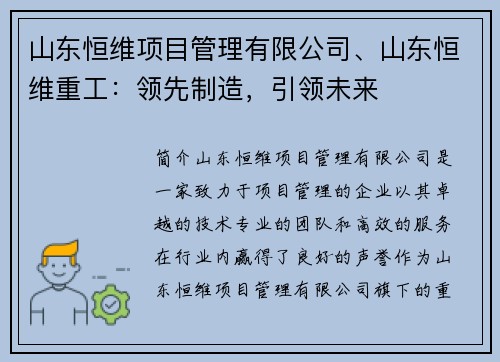 山东恒维项目管理有限公司、山东恒维重工：领先制造，引领未来

简介山东恒维项目管理有限公司是一家致力于项目管理的企业以其卓越的技术专业的团队和高效的服务在行业内赢得了良好的声誉作为山东恒维项目管理有限公司旗下的重